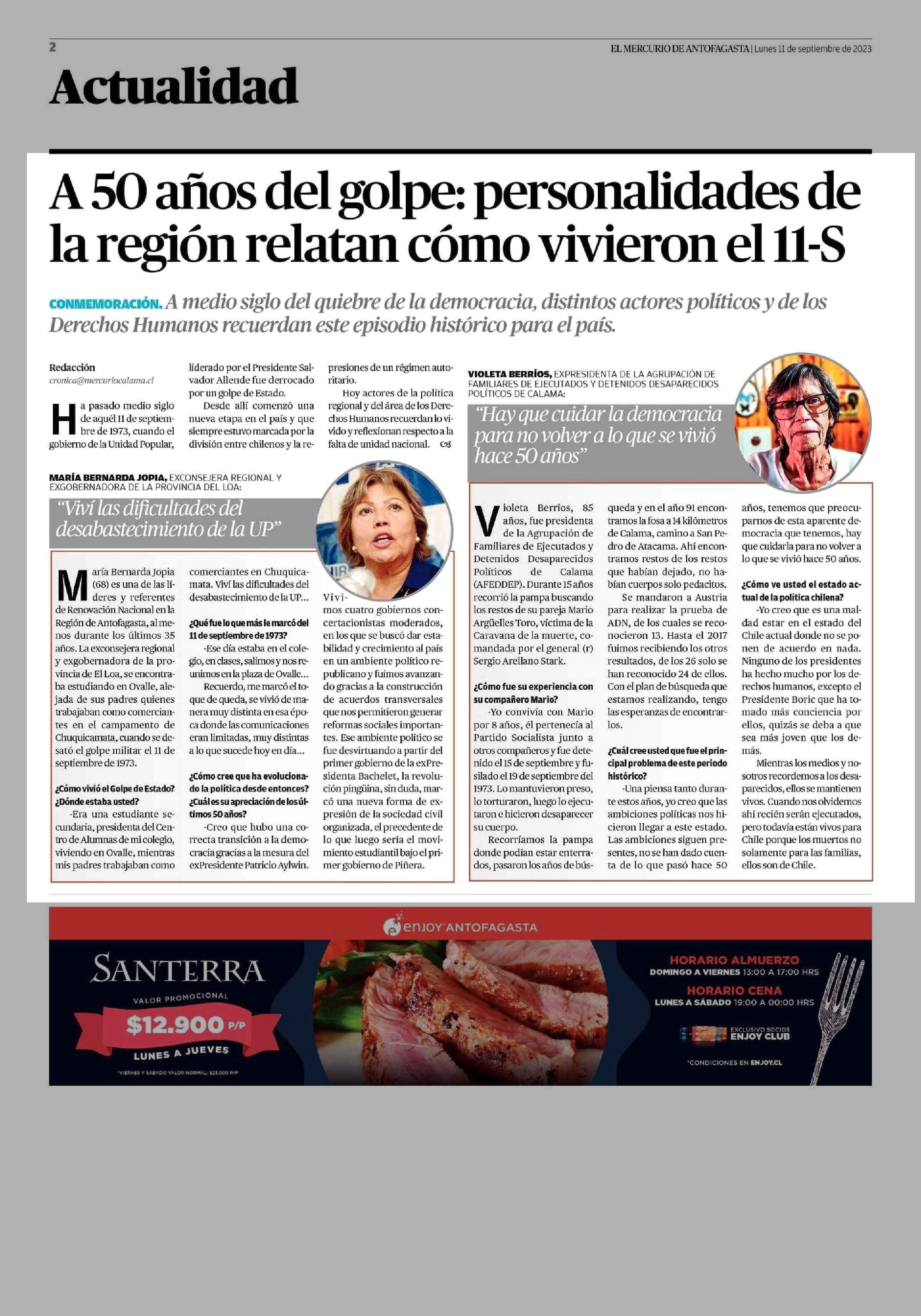 2

EL MERCURIO DE ANTOFAGASTA | Lunes 11 de septiembre de 2023

Actualidad

A 50 años del golpe: personalidades de la región relatan cómo vivieron el 11-S

CONMEMORACIÓN. A medio siglo del quiebre de la democracia, distintos actores políticos y de los Derechos Humanos recuerdan este episodio histórico para el país.

Redacción
cronica@mercuriocalama.cl

Ha pasado medio siglo de aquél 11 de septiembre de 1973, cuando el gobierno de la Unidad Popular, liderado por el Presidente Salvador Allende fue derrocado por un golpe de Estado.

Desde allí comenzó una nueva etapa en el país y que siempre estuvo marcada por la división entre chilenos y la represiones de un régimen autoritario.

Hoy actores de la política regional y del área de los Derechos Humanos recuerdan lo vivido y reflexionan respecto a la falta de unidad nacional.

MARÍA BERNARDA JOPIA, EXCONSEJERA REGIONAL Y EXGOBERNADORA DE LA PROVINCIA DEL LOA:

"Viví las dificultades del desabastecimiento de la UP"

María Bernarda Jopia (68) es una de las líderes y referentes de Renovación Nacional en la Región de Antofagasta, al menos durante los últimos 35 años. La exconsejera regional y exgobernadora de la provincia de El Loa, se encontraba estudiando en Ovalle, alejada de sus padres quienes trabajaban como comerciantes en el campamento de Chuquicamata, cuando se desató el golpe militar el 11 de septiembre de 1973.

¿Cómo vivió el Golpe de Estado? ¿Dónde estaba usted?

-Era una estudiante secundaria, presidenta del Centro de Alumnas de mi colegio, viviendo en Ovalle, mientras mis padres trabajaban como comerciantes en Chuquicamata. Viví las dificultades del desabastecimiento de la UP...

¿Qué fue lo que más le marcó del 11 de septiembre de 1973?

-Ese día estaba en el colegio, en clases, salimos y nos reunimos en la plaza de Ovalle...

Recuerdo, me marcó el toque de queda, se vivió de manera muy distinta en esa época donde las comunicaciones eran limitadas, muy distintas a lo que sucede hoy en día...

¿Cómo cree que ha evolucionado la política desde entonces? ¿Cuál es su apreciación de los últimos 50 años?

-Creo que hubo una correcta transición a la democracia gracias a la mesura del exPresidente Patricio Aylwin. Vivimos cuatro gobiernos concertacionistas moderados, en los que se buscó dar estabilidad y crecimiento al país en un ambiente político republicano y fuimos avanzando gracias a la construcción de acuerdos transversales que nos permitieron generar reformas sociales importantes. Ese ambiente político se fue desvirtuando a partir del primer gobierno de la exPresidenta Bachelet, la revolución pingüina, sin duda, marcó una nueva forma de expresión de la sociedad civil organizada, el precedente de lo que luego sería el movimiento estudiantil bajo el primer gobierno de Piñera.

VIOLETA BERRÍOS, EXPRESIDENTA DE LA AGRUPACIÓN DE FAMILIARES DE EJECUTADOS Y DETENIDOS DESAPARECIDOS POLÍTICOS DE CALAMA:

"Hay que cuidar la democracia para no volver a lo que se vivió hace 50 años"

Violeta Berríos, 85 años, fue presidenta de la Agrupación de Familiares de Ejecutados y Detenidos Desaparecidos Políticos de Calama (AFEDDEP). Durante 15 años recorrió la pampa buscando los restos de su pareja Mario Argüelles Toro, víctima de la Caravana de la muerte, comandada por el general (r) Sergio Arellano Stark.

¿Cómo fue su experiencia con su compañero Mario?

-Yo convivía con Mario por 8 años, él pertenecía al Partido Socialista junto a otros compañeros y fue detenido el 15 de septiembre y fusilado el 19 de septiembre del 1973. Lo mantuvieron preso, lo torturaron, luego lo ejecutaron e hicieron desaparecer su cuerpo.

Recorríamos la pampa donde podían estar enterrados, pasaron los años de búsqueda y en el año 91 encontramos la fosa a 14 kilómetros de Calama, camino a San Pedro de Atacama. Ahí encontramos restos de los restos que habían dejado, no habían cuerpos solo pedacitos.

Se mandaron a Austria para realizar la prueba de ADN, de los cuales se reconocieron 13. Hasta el 2017 fuimos recibiendo los otros resultados, de los 26 solo se han reconocido 24 de ellos. Con el plan de búsqueda que estamos realizando, tengo las esperanzas de encontrarlos.

¿Cuál cree usted que fue el principal problema de este periodo histórico?

-Una piensa tanto durante estos años, yo creo que las ambiciones políticas nos hicieron llegar a este estado. Las ambiciones siguen presentes, no se han dado cuenta de lo que pasó hace 50 años, tenemos que preocuparnos de esta aparente democracia que tenemos, hay que cuidarla para no volver a lo que se vivió hace 50 años.

¿Cómo ve usted el estado actual de la política chilena?

-Yo creo que es una maldad estar en el estado del Chile actual donde no se ponen de acuerdo en nada. Ninguno de los presidentes ha hecho mucho por los derechos humanos, excepto el Presidente Boric que ha tomado más conciencia por ellos, quizás se deba a que sea más joven que los demás.

Mientras los medios y nosotros recordemos a los desaparecidos, ellos se mantienen vivos. Cuando nos olvidemos ahí recién serán ejecutados, pero todavía están vivos para Chile porque los muertos no solamente para las familias, ellos son de Chile.

enjoy ANTOFAGASTA

SANTERRA
VALOR PROMOCIONAL
$12.900 P/P
LUNES A JUEVES
*VIERNES Y SÁBADO VALOR NORMAL: $23.000 P/P

HORARIO ALMUERZO
DOMINGO A VIERNES 13:00 A 17:00 HRS
HORARIO CENA
LUNES A SÁBADO 19:00 A 00:00 HRS
EXCLUSIVO SOCIOS ENJOY CLUB
*CONDICIONES EN ENJOY.CL